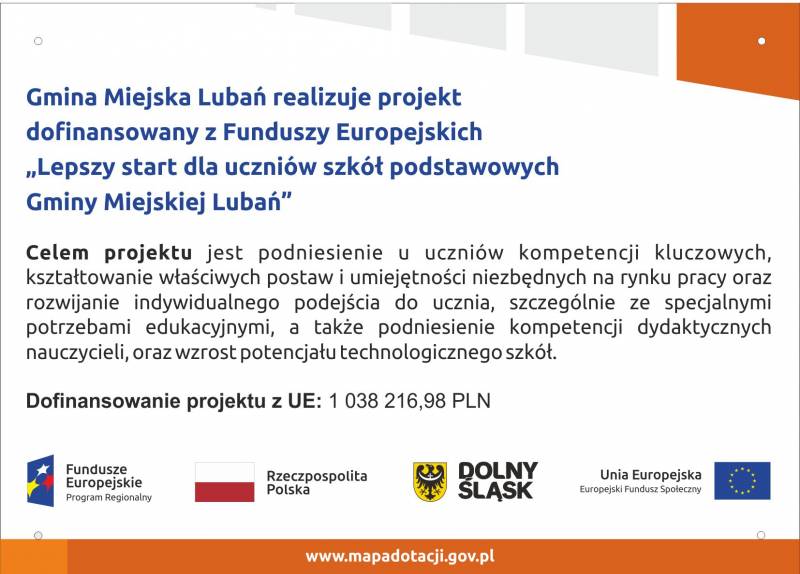 Gmina Miejska Lubań realizuje projekt dofinansowany z Funduszy Europejskich „Lepszy start dla uczniów szkół podstawowych Gminy Miejskiej Lubań”

Celem projektu jest podniesienie u uczniów kompetencji kluczowych, kształtowanie właściwych postaw i umiejętności niezbędnych na rynku pracy oraz rozwijanie indywidualnego podejścia do ucznia, szczególnie ze specjalnymi potrzebami edukacyjnymi, a także podniesienie kompetencji dydaktycznych nauczycieli, oraz wzrost potencjału technologicznego szkół.

Dofinansowanie projektu z UE: 1 038 216,98 PLN

Fundusze Europejskie Program Regionalny

Rzeczpospolita Polska

DOLNY ŚLĄSK

Unia Europejska Europejski Fundusz Społeczny

www.mapadotacji.gov.pl